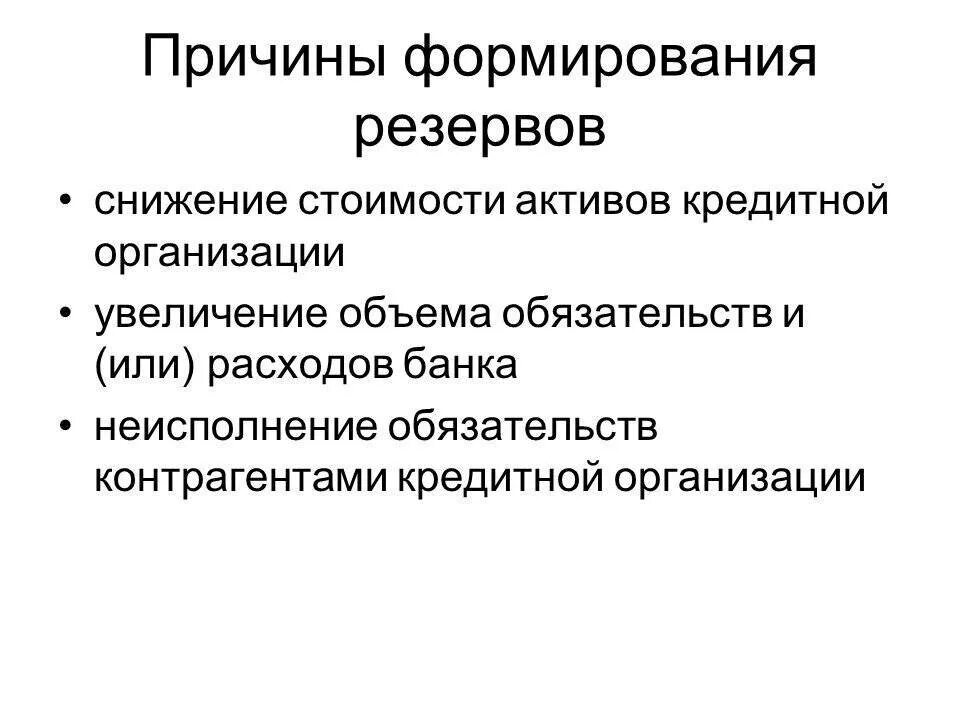 Причины формирования резервов

• снижение стоимости активов кредитной организации
• увеличение объема обязательств и (или) расходов банка
• неисполнение обязательств контрагентами кредитной организации